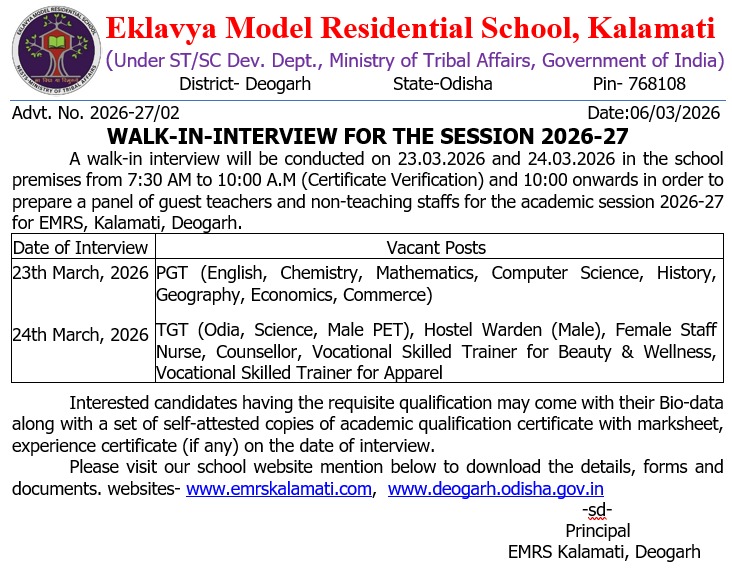 EKLAVYA MODEL RESIDENTIAL SCHOOL
NESTS-MINISTRY OF TRIBAL AFFAIRS

Eklavya Model Residential School, Kalamati
(Under ST/SC Dev. Dept., Ministry of Tribal Affairs, Government of India)
District- Deogarh State-Odisha Pin- 768108

Advt. No. 2026-27/02 Date:06/03/2026

WALK-IN-INTERVIEW FOR THE SESSION 2026-27

A walk-in interview will be conducted on 23.03.2026 and 24.03.2026 in the school premises from 7:30 AM to 10:00 A.M (Certificate Verification) and 10:00 onwards in order to prepare a panel of guest teachers and non-teaching staffs for the academic session 2026-27 for EMRS, Kalamati, Deogarh.

| Date of Interview | Vacant Posts |
|---|---|
| 23th March, 2026 | PGT (English, Chemistry, Mathematics, Computer Science, History, Geography, Economics, Commerce) |
| 24th March, 2026 | TGT (Odia, Science, Male PET), Hostel Warden (Male), Female Staff Nurse, Counsellor, Vocational Skilled Trainer for Beauty & Wellness, Vocational Skilled Trainer for Apparel |

Interested candidates having the requisite qualification may come with their Bio-data along with a set of self-attested copies of academic qualification certificate with marksheet, experience certificate (if any) on the date of interview.

Please visit our school website mention below to download the details, forms and documents. websites- www.emrskalamati.com, www.deogarh.odisha.gov.in

-sd-
Principal
EMRS Kalamati, Deogarh